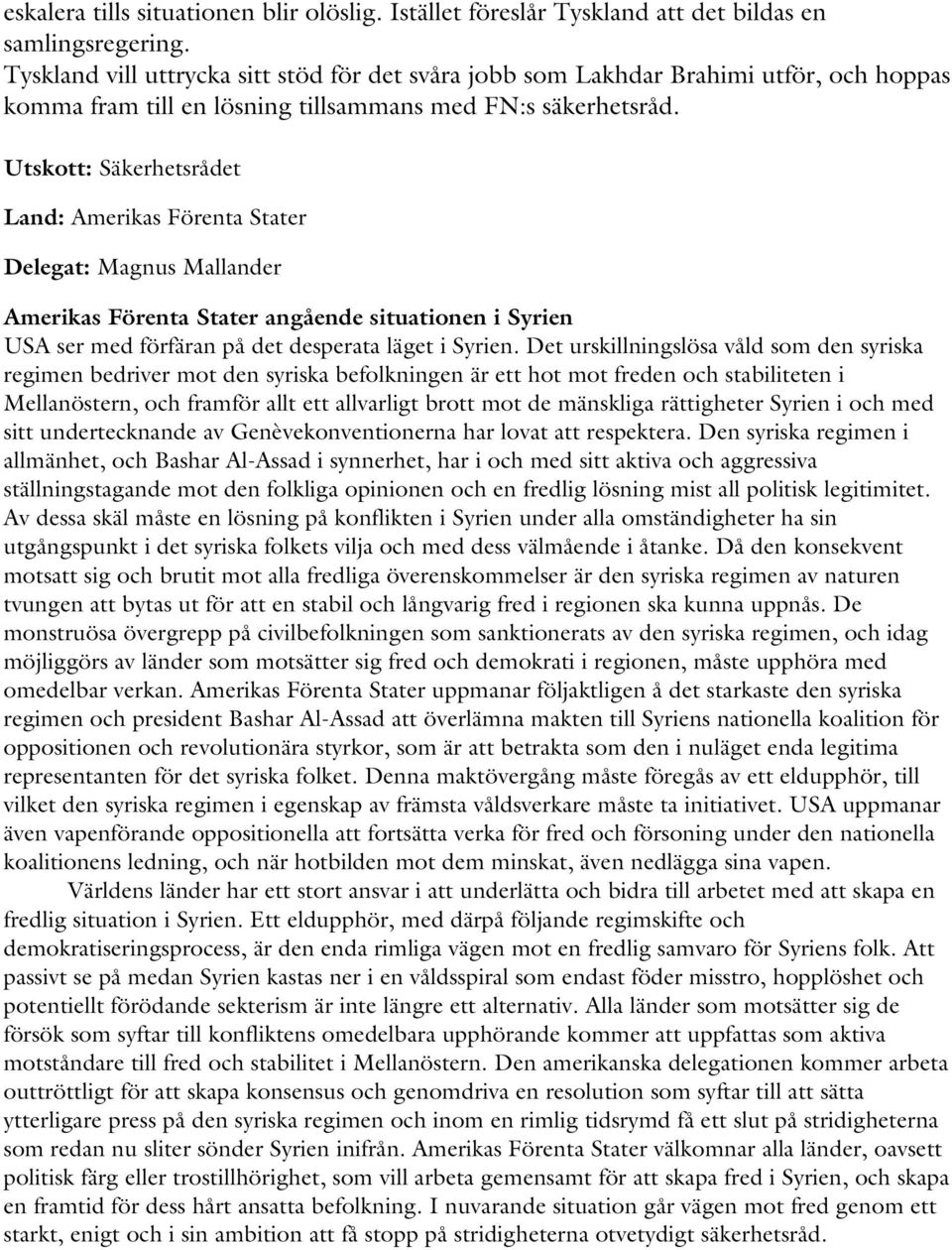 eskalera tills situationen blir olöslig. Istället föreslår Tyskland att det bildas en samlingsregering.
Tyskland vill uttrycka sitt stöd för det svåra jobb som Lakhdar Brahimi utför, och hoppas komma fram till en lösning tillsammans med FN:s säkerhetsråd.

Utskott: Säkerhetsrådet

Land: Amerikas Förenta Stater

Delegat: Magnus Mallander

Amerikas Förenta Stater angående situationen i Syrien
USA ser med förfäran på det desperata läget i Syrien. Det urskillningslösa våld som den syriska regimen bedriver mot den syriska befolkningen är ett hot mot freden och stabiliteten i Mellanöstern, och framför allt ett allvarligt brott mot de mänskliga rättigheter Syrien i och med sitt undertecknande av Genèvekonventionerna har lovat att respektera. Den syriska regimen i allmänhet, och Bashar Al-Assad i synnerhet, har i och med sitt aktiva och aggressiva ställningstagande mot den folkliga opinionen och en fredlig lösning mist all politisk legitimitet. Av dessa skäl måste en lösning på konflikten i Syrien under alla omständigheter ha sin utgångspunkt i det syriska folkets vilja och med dess välmående i åtanke. Då den konsekvent motsatt sig och brutit mot alla fredliga överenskommelser är den syriska regimen av naturen tvungen att bytas ut för att en stabil och långvarig fred i regionen ska kunna uppnås. De monstruösa övergrepp på civilbefolkningen som sanktionerats av den syriska regimen, och idag möjliggörs av länder som motsätter sig fred och demokrati i regionen, måste upphöra med omedelbar verkan. Amerikas Förenta Stater uppmanar följaktligen å det starkaste den syriska regimen och president Bashar Al-Assad att överlämna makten till Syriens nationella koalition för oppositionen och revolutionära styrkor, som är att betrakta som den i nuläget enda legitima representanten för det syriska folket. Denna maktövergång måste föregås av ett eldupphör, till vilket den syriska regimen i egenskap av främsta våldsverkare måste ta initiativet. USA uppmanar även vapenförande oppositionella att fortsätta verka för fred och försoning under den nationella koalitionens ledning, och när hotbilden mot dem minskat, även nedlägga sina vapen.
Världens länder har ett stort ansvar i att underlätta och bidra till arbetet med att skapa en fredlig situation i Syrien. Ett eldupphör, med därpå följande regimskifte och demokratiseringsprocess, är den enda rimliga vägen mot en fredlig samvaro för Syriens folk. Att passivt se på medan Syrien kastas ner i en våldsspiral som endast föder misstro, hopplöshet och potentiellt förödande sekterism är inte längre ett alternativ. Alla länder som motsätter sig de försök som syftar till konfliktens omedelbara upphörande kommer att uppfattas som aktiva motståndare till fred och stabilitet i Mellanöstern. Den amerikanska delegationen kommer arbeta outtröttligt för att skapa konsensus och genomdriva en resolution som syftar till att sätta ytterligare press på den syriska regimen och inom en rimlig tidsrymd få ett slut på stridigheterna som redan nu sliter sönder Syrien inifrån. Amerikas Förenta Stater välkomnar alla länder, oavsett politisk färg eller trostillhörighet, som vill arbeta gemensamt för att skapa fred i Syrien, och skapa en framtid för dess hårt ansatta befolkning. I nuvarande situation går vägen mot fred genom ett starkt, enigt och i sin ambition att få stopp på stridigheterna otvetydigt säkerhetsråd.